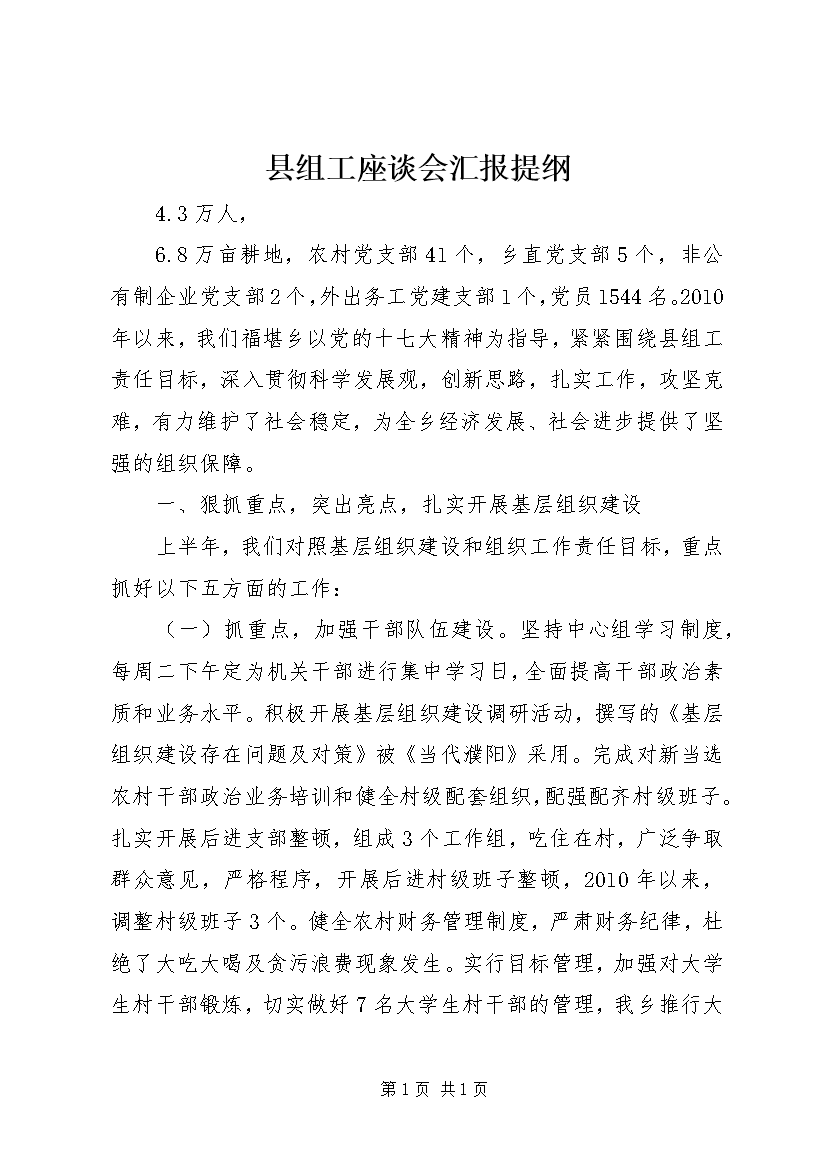 县组工座谈会汇报提纲

4.3万人，

6.8万亩耕地，农村党支部41个，乡直党支部5个，非公有制企业党支部2个，外出务工党建支部1个，党员1544名。2010年以来，我们福堪乡以党的十七大精神为指导，紧紧围绕县组工责任目标，深入贯彻科学发展观，创新思路，扎实工作，攻坚克难，有力维护了社会稳定，为全乡经济发展、社会进步提供了坚强的组织保障。

一、狠抓重点，突出亮点，扎实开展基层组织建设

上半年，我们对照基层组织建设和组织工作责任目标，重点抓好以下五方面的工作：

（一）抓重点，加强干部队伍建设。坚持中心组学习制度，每周二下午定为机关干部进行集中学习日，全面提高干部政治素质和业务水平。积极开展基层组织建设调研活动，撰写的《基层组织建设存在问题及对策》被《当代濮阳》采用。完成对新当选农村干部政治业务培训和健全村级配套组织，配强配齐村级班子。扎实开展后进支部整顿，组成3个工作组，吃住在村，广泛争取群众意见，严格程序，开展后进村级班子整顿，2010年以来，调整村级班子3个。健全农村财务管理制度，严肃财务纪律，杜绝了大吃大喝及贪污浪费现象发生。实行目标管理，加强对大学生村干部锻炼，切实做好7名大学生村干部的管理，我乡推行大

第1页 共1页